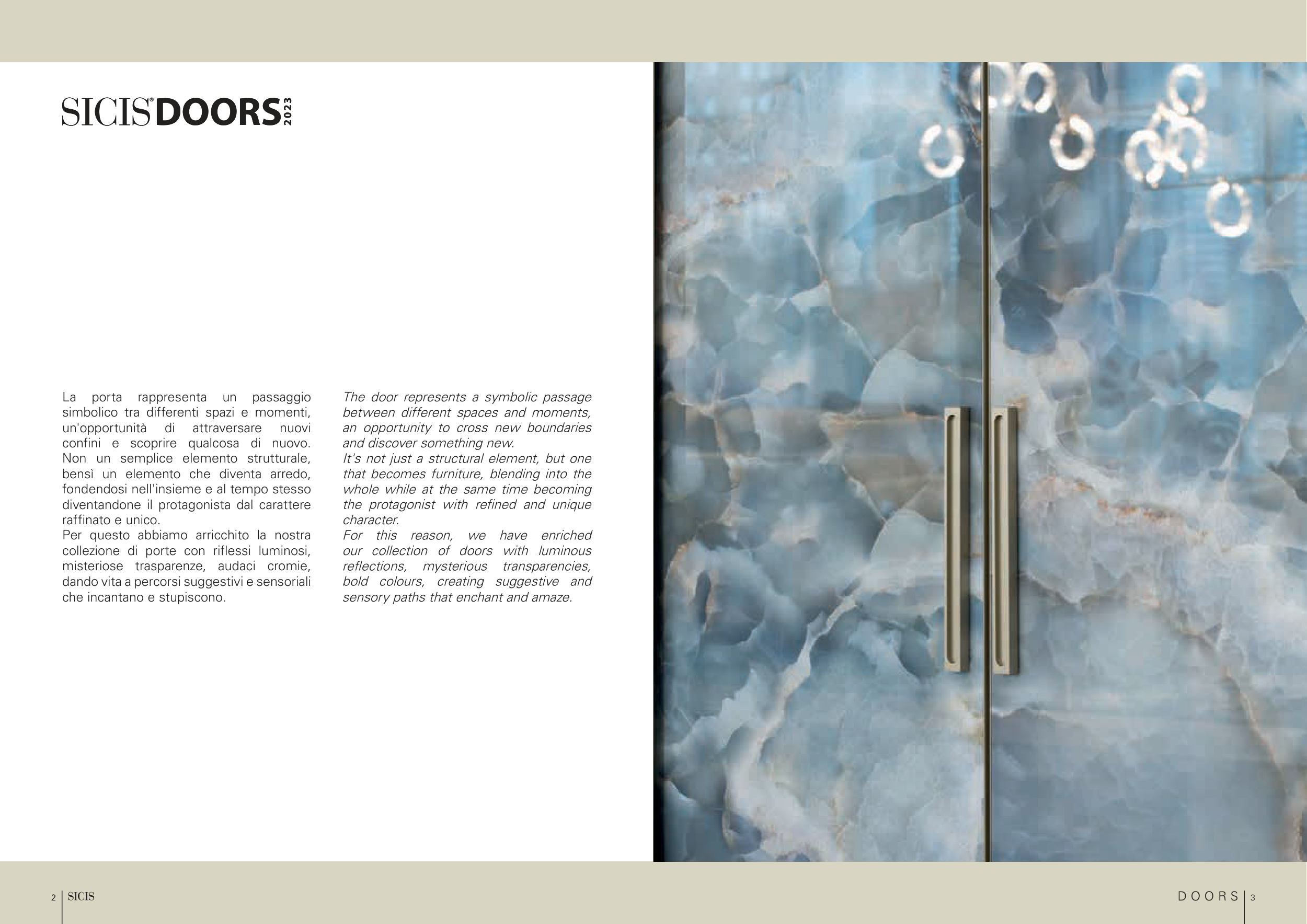 SICIS® DOORS 2023

La porta rappresenta un passaggio simbolico tra differenti spazi e momenti, un'opportunità di attraversare nuovi confini e scoprire qualcosa di nuovo. Non un semplice elemento strutturale, bensì un elemento che diventa arredo, fondendosi nell'insieme e al tempo stesso diventandone il protagonista dal carattere raffinato e unico.
Per questo abbiamo arricchito la nostra collezione di porte con riflessi luminosi, misteriose trasparenze, audaci cromie, dando vita a percorsi suggestivi e sensoriali che incantano e stupiscono.

The door represents a symbolic passage between different spaces and moments, an opportunity to cross new boundaries and discover something new.
It's not just a structural element, but one that becomes furniture, blending into the whole while at the same time becoming the protagonist with refined and unique character.
For this reason, we have enriched our collection of doors with luminous reflections, mysterious transparencies, bold colours, creating suggestive and sensory paths that enchant and amaze.

2 SICIS

DOORS 3